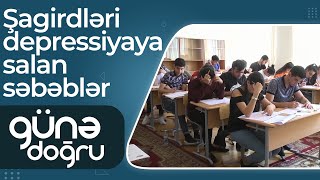 Şagirdləri depressiyaya salan səbəblər

günə doğru